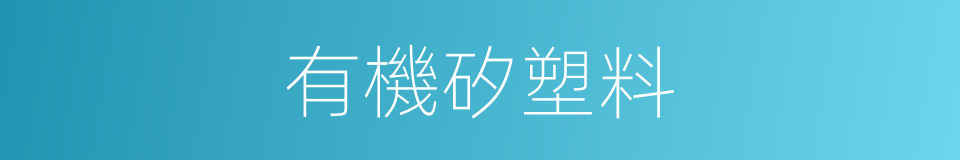 有機矽塑料